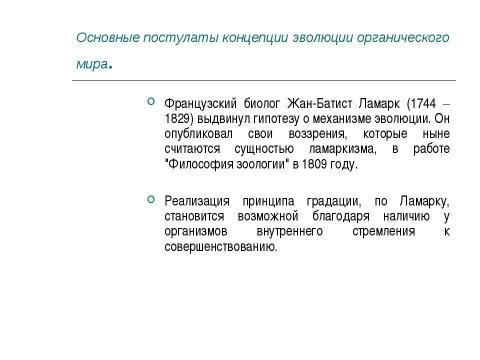 Основные постулаты концепции эволюции органического мира.

Французский биолог Жан-Батист Ламарк (1744 – 1829) выдвинул гипотезу о механизме эволюции. Он опубликовал свои воззрения, которые ныне считаются сущностью ламаркизма, в работе "Философия зоологии" в 1809 году.

Реализация принципа градации, по Ламарку, становится возможной благодаря наличию у организмов внутреннего стремления к совершенствованию.